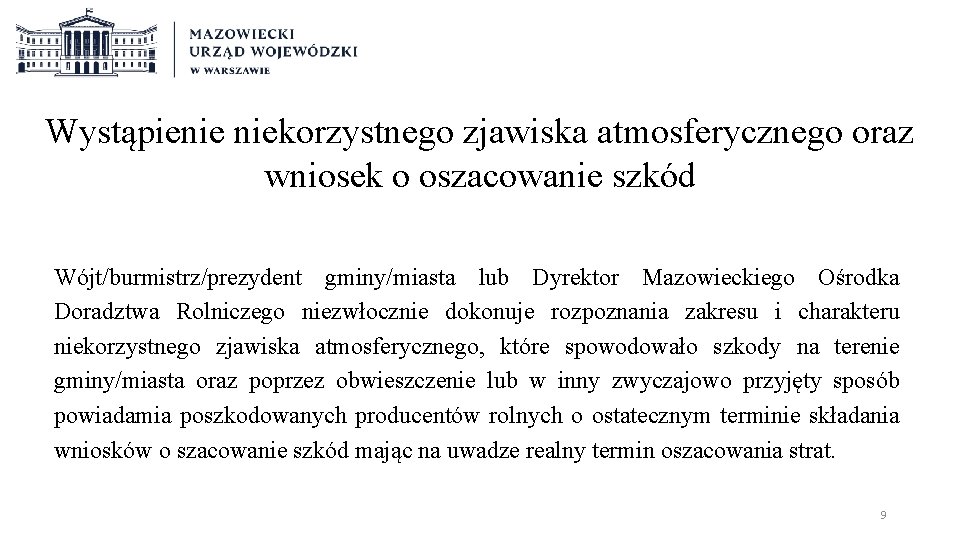 MAZOWIECKI
URZĄD WOJEWÓDZKI
W WARSZAWIE

Wystąpienie niekorzystnego zjawiska atmosferycznego oraz wniosek o oszacowanie szkód

Wójt/burmistrz/prezydent gminy/miasta lub Dyrektor Mazowieckiego Ośrodka Doradztwa Rolniczego niezwłocznie dokonuje rozpoznania zakresu i charakteru niekorzystnego zjawiska atmosferycznego, które spowodowało szkody na terenie gminy/miasta oraz poprzez obwieszczenie lub w inny zwyczajowo przyjęty sposób powiadamia poszkodowanych producentów rolnych o ostatecznym terminie składania wniosków o szacowanie szkód mając na uwadze realny termin oszacowania strat.

9